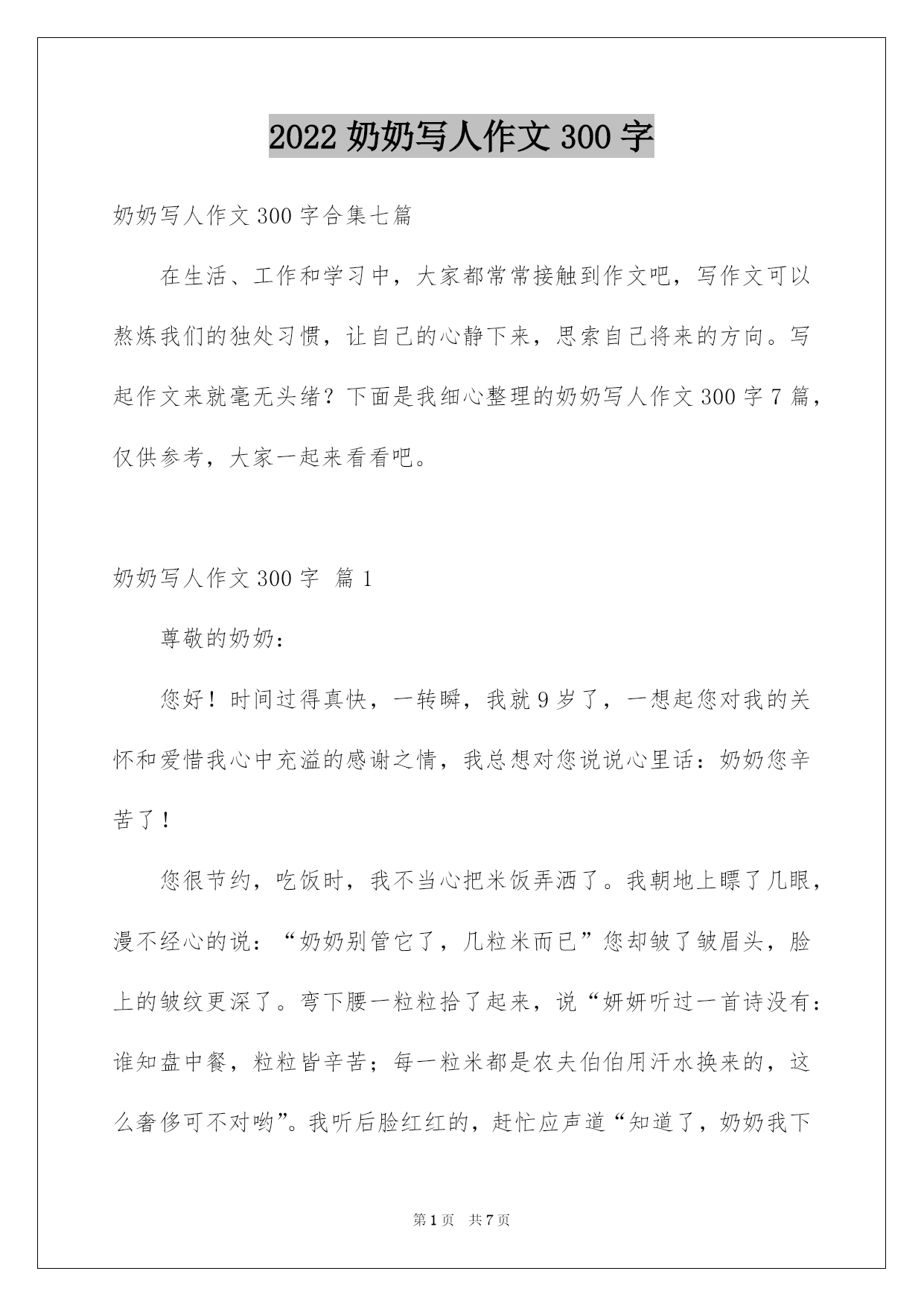 2022 奶奶写人作文 300 字

奶奶写人作文 300 字合集七篇

在生活、工作和学习中，大家都常常接触到作文吧，写作文可以熬炼我们的独处习惯，让自己的心静下来，思索自己将来的方向。写起作文来就毫无头绪？下面是我细心整理的奶奶写人作文 300 字 7 篇，仅供参考，大家一起来看看吧。

奶奶写人作文 300 字 篇 1

尊敬的奶奶：

您好！时间过得真快，一转瞬，我就 9 岁了，一想起您对我的关怀和爱惜我心中充溢的感谢之情，我总想对您说说心里话：奶奶您辛苦了！

您很节约，吃饭时，我不当心把米饭弄洒了。我朝地上瞟了几眼，漫不经心的说：“奶奶别管它了，几粒米而已”您却皱了皱眉头，脸上的皱纹更深了。弯下腰一粒粒拾了起来，说“妍妍听过一首诗没有：谁知盘中餐，粒粒皆辛苦；每一粒米都是农夫伯伯用汗水换来的，这么奢侈可不对哟”。我听后脸红红的，赶忙应声道“知道了，奶奶我下

第 1 页 共 7 页